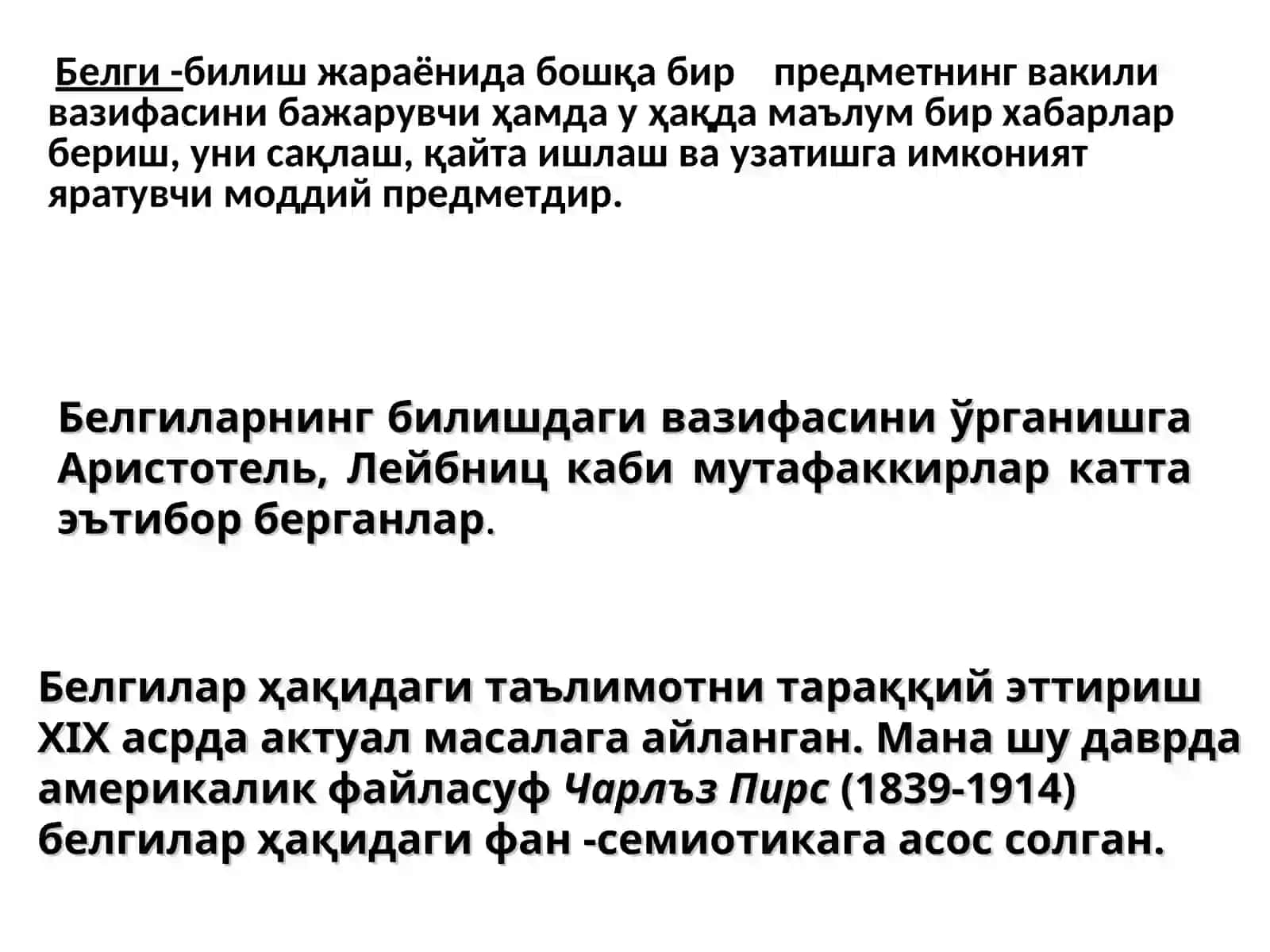 Белги -билиш жараёнида бошқа бир предметнинг вакили вазифасини бажарувчи ҳамда у ҳақда маълум бир хабарлар бериш, уни сақлаш, қайта ишлаш ва узатишга имконият яратувчи моддий предметдир.

Белгиларнинг билишдаги вазифасини ўрганишга Аристотель, Лейбниц каби мутафаккирлар катта эътибор берганлар.

Белгилар ҳақидаги таълимотни тараққий эттириш XIX асрда актуал масалага айланган. Мана шу даврда америкалик файласуф Чарлъз Пирс (1839-1914) белгилар ҳақидаги фан -семиотикага асос солган.